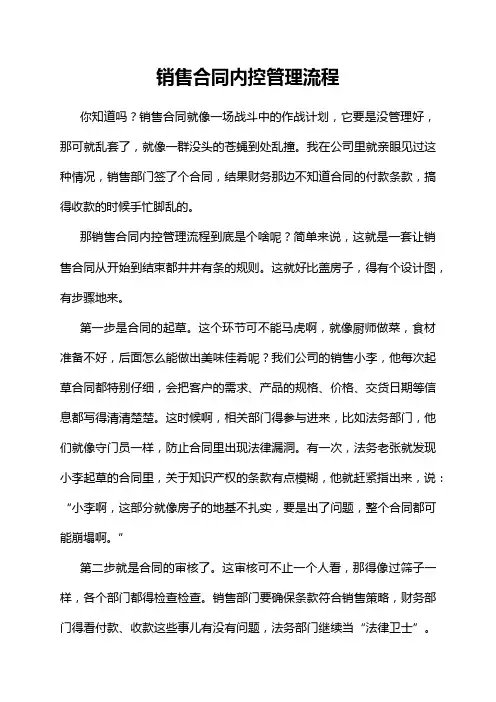 销售合同内控管理流程

你知道吗？销售合同就像一场战斗中的作战计划，它要是没管理好，那可就乱套了，就像一群没头的苍蝇到处乱撞。我在公司里就亲眼见过这种情况，销售部门签了个合同，结果财务那边不知道合同的付款条款，搞得收款的时候手忙脚乱的。

那销售合同内控管理流程到底是个啥呢？简单来说，这就是一套让销售合同从开始到结束都井井有条的规则。这就好比盖房子，得有个设计图，有步骤地来。

第一步是合同的起草。这个环节可不能马虎啊，就像厨师做菜，食材准备不好，后面怎么能做出美味佳肴呢？我们公司的销售小李，他每次起草合同都特别仔细，会把客户的需求、产品的规格、价格、交货日期等信息都写得清清楚楚。这时候啊，相关部门得参与进来，比如法务部门，他们就像守门员一样，防止合同里出现法律漏洞。有一次，法务老张就发现小李起草的合同里，关于知识产权的条款有点模糊，他就赶紧指出来，说：“小李啊，这部分就像房子的地基不扎实，要是出了问题，整个合同都可能崩塌啊。”

第二步就是合同的审核了。这审核可不止一个人看，那得像过筛子一样，各个部门都得检查检查。销售部门要确保条款符合销售策略，财务部门得看付款、收款这些事儿有没有问题，法务部门继续当“法律卫士”。